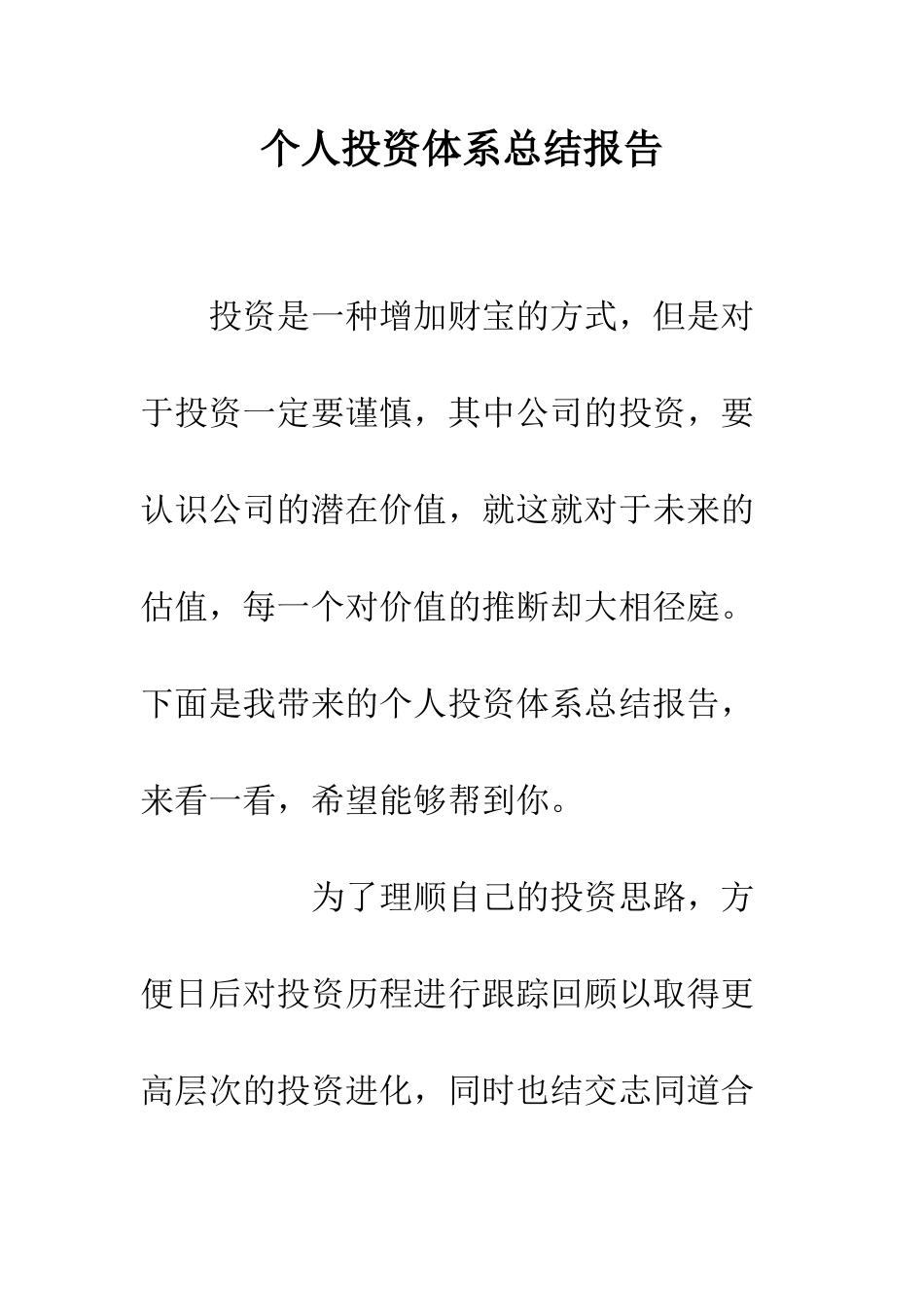 个人投资体系总结报告

投资是一种增加财宝的方式，但是对于投资一定要谨慎，其中公司的投资，要认识公司的潜在价值，就这就对于未来的估值，每一个对价值的推断却大相径庭。下面是我带来的个人投资体系总结报告，来看一看，希望能够帮到你。

为了理顺自己的投资思路，方便日后对投资历程进行跟踪回顾以取得更高层次的投资进化，同时也结交志同道合